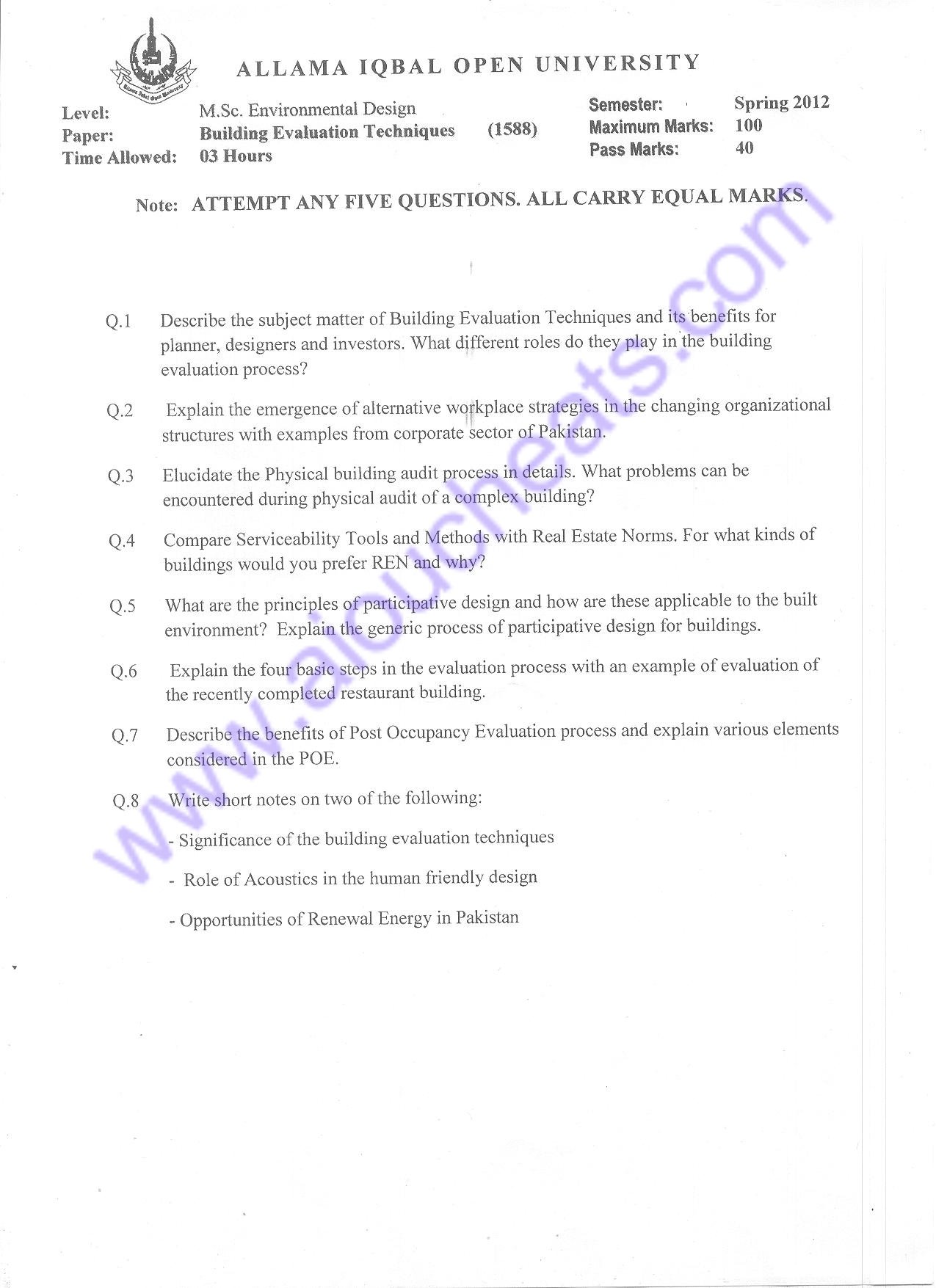 Allama Iqbal Open University

ALLAMA IQBAL OPEN UNIVERSITY

Level: M.Sc. Environmental Design
Paper: Building Evaluation Techniques (1588)
Time Allowed: 03 Hours

Semester: Spring 2012
Maximum Marks: 100
Pass Marks: 40

Note: ATTEMPT ANY FIVE QUESTIONS. ALL CARRY EQUAL MARKS.

www.aiousheets.com

Q.1 Describe the subject matter of Building Evaluation Techniques and its benefits for planner, designers and investors. What different roles do they play in the building evaluation process?

Q.2 Explain the emergence of alternative workplace strategies in the changing organizational structures with examples from corporate sector of Pakistan.

Q.3 Elucidate the Physical building audit process in details. What problems can be encountered during physical audit of a complex building?

Q.4 Compare Serviceability Tools and Methods with Real Estate Norms. For what kinds of buildings would you prefer REN and why?

Q.5 What are the principles of participative design and how are these applicable to the built environment? Explain the generic process of participative design for buildings.

Q.6 Explain the four basic steps in the evaluation process with an example of evaluation of the recently completed restaurant building.

Q.7 Describe the benefits of Post Occupancy Evaluation process and explain various elements considered in the POE.

Q.8 Write short notes on two of the following:

- Significance of the building evaluation techniques

- Role of Acoustics in the human friendly design

- Opportunities of Renewal Energy in Pakistan